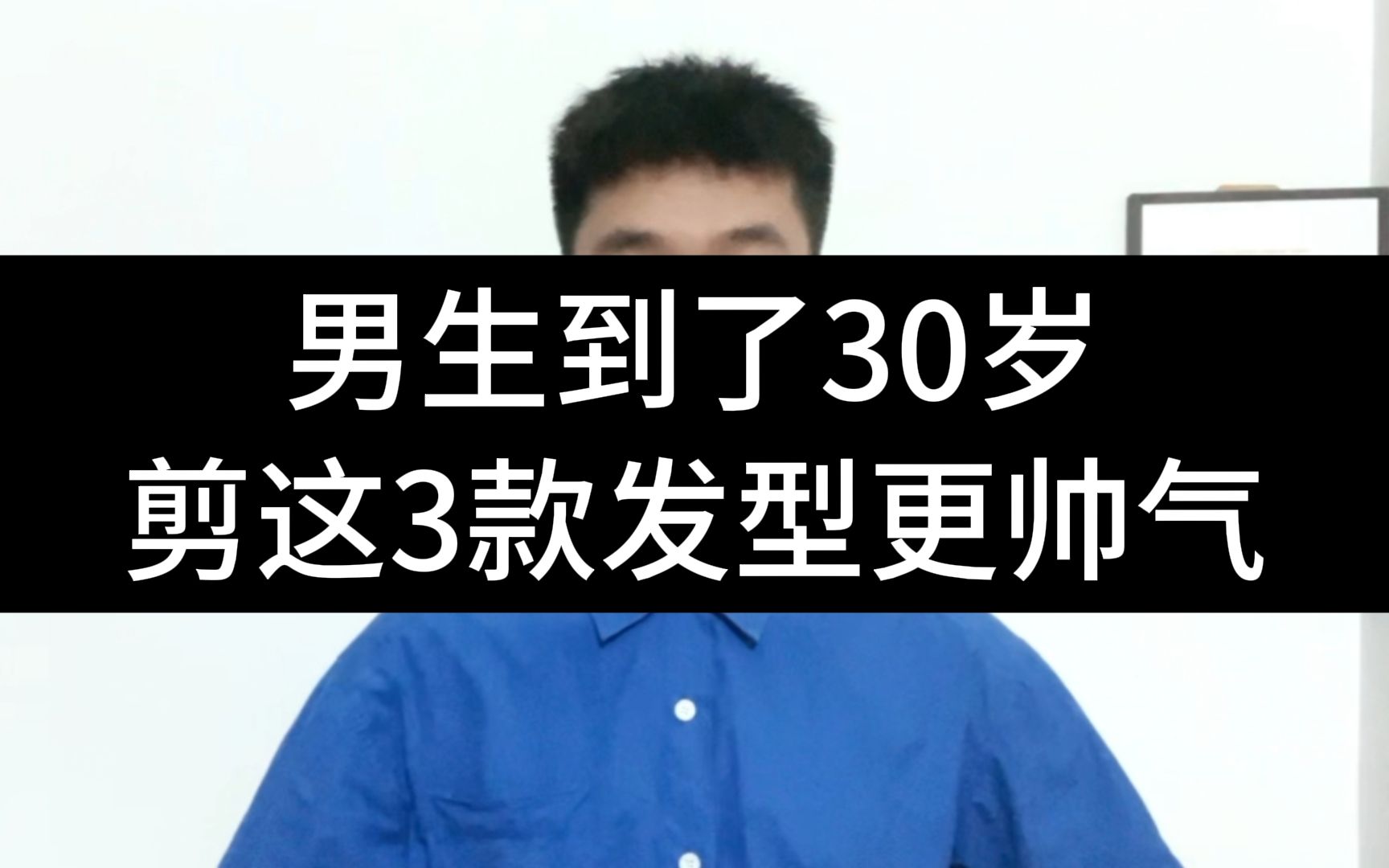 男生到了30岁
剪这3款发型更帅气